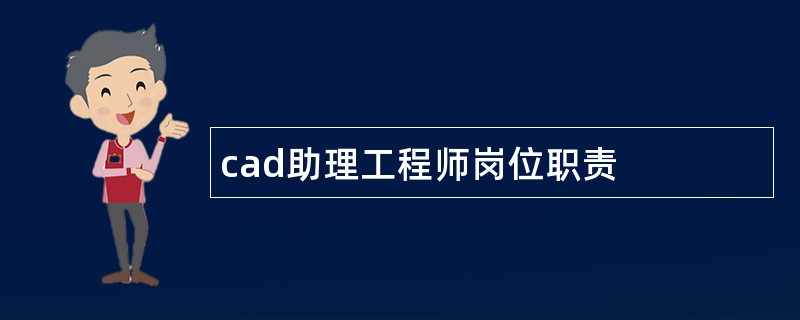 cad助理工程师岗位职责